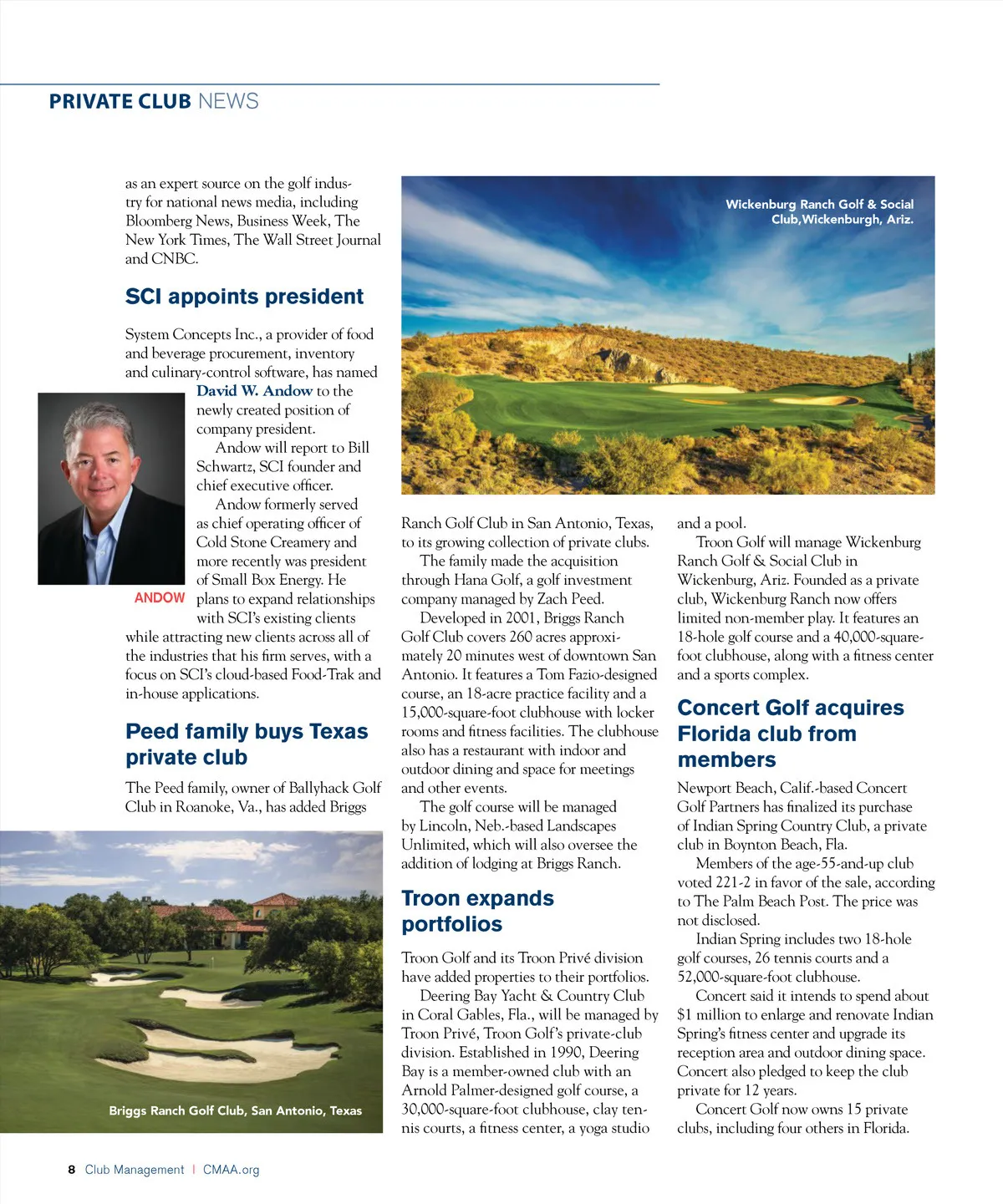 PRIVATE CLUB NEWS

as an expert source on the golf industry for national news media, including Bloomberg News, Business Week, The New York Times, The Wall Street Journal and CNBC.

SCI appoints president

System Concepts Inc., a provider of food and beverage procurement, inventory and culinary-control software, has named David W. Andow to the newly created position of company president.

Andow will report to Bill Schwartz, SCI founder and chief executive officer.

Andow formerly served as chief operating officer of Cold Stone Creamery and more recently was president of Small Box Energy. He plans to expand relationships with SCI's existing clients while attracting new clients across all of the industries that his firm serves, with a focus on SCI's cloud-based Food-Trak and in-house applications.

ANDOW

Peed family buys Texas private club

The Peed family, owner of Ballyhack Golf Club in Roanoke, Va., has added Briggs Ranch Golf Club in San Antonio, Texas, to its growing collection of private clubs.

The family made the acquisition through Hana Golf, a golf investment company managed by Zach Peed.

Developed in 2001, Briggs Ranch Golf Club covers 260 acres approximately 20 minutes west of downtown San Antonio. It features a Tom Fazio-designed course, an 18-acre practice facility and a 15,000-square-foot clubhouse with locker rooms and fitness facilities. The clubhouse also has a restaurant with indoor and outdoor dining and space for meetings and other events.

The golf course will be managed by Lincoln, Neb.-based Landscapes Unlimited, which will also oversee the addition of lodging at Briggs Ranch.

Briggs Ranch Golf Club, San Antonio, Texas

Wickenburg Ranch Golf & Social Club,Wickenburgh, Ariz.

Troon expands portfolios

Troon Golf and its Troon Privé division have added properties to their portfolios.

Deering Bay Yacht & Country Club in Coral Gables, Fla., will be managed by Troon Privé, Troon Golf's private-club division. Established in 1990, Deering Bay is a member-owned club with an Arnold Palmer-designed golf course, a 30,000-square-foot clubhouse, clay tennis courts, a fitness center, a yoga studio and a pool.

Troon Golf will manage Wickenburg Ranch Golf & Social Club in Wickenburg, Ariz. Founded as a private club, Wickenburg Ranch now offers limited non-member play. It features an 18-hole golf course and a 40,000-square-foot clubhouse, along with a fitness center and a sports complex.

Concert Golf acquires Florida club from members

Newport Beach, Calif.-based Concert Golf Partners has finalized its purchase of Indian Spring Country Club, a private club in Boynton Beach, Fla.

Members of the age-55-and-up club voted 221-2 in favor of the sale, according to The Palm Beach Post. The price was not disclosed.

Indian Spring includes two 18-hole golf courses, 26 tennis courts and a 52,000-square-foot clubhouse.

Concert said it intends to spend about $1 million to enlarge and renovate Indian Spring's fitness center and upgrade its reception area and outdoor dining space. Concert also pledged to keep the club private for 12 years.

Concert Golf now owns 15 private clubs, including four others in Florida.

8 Club Management | CMAA.org